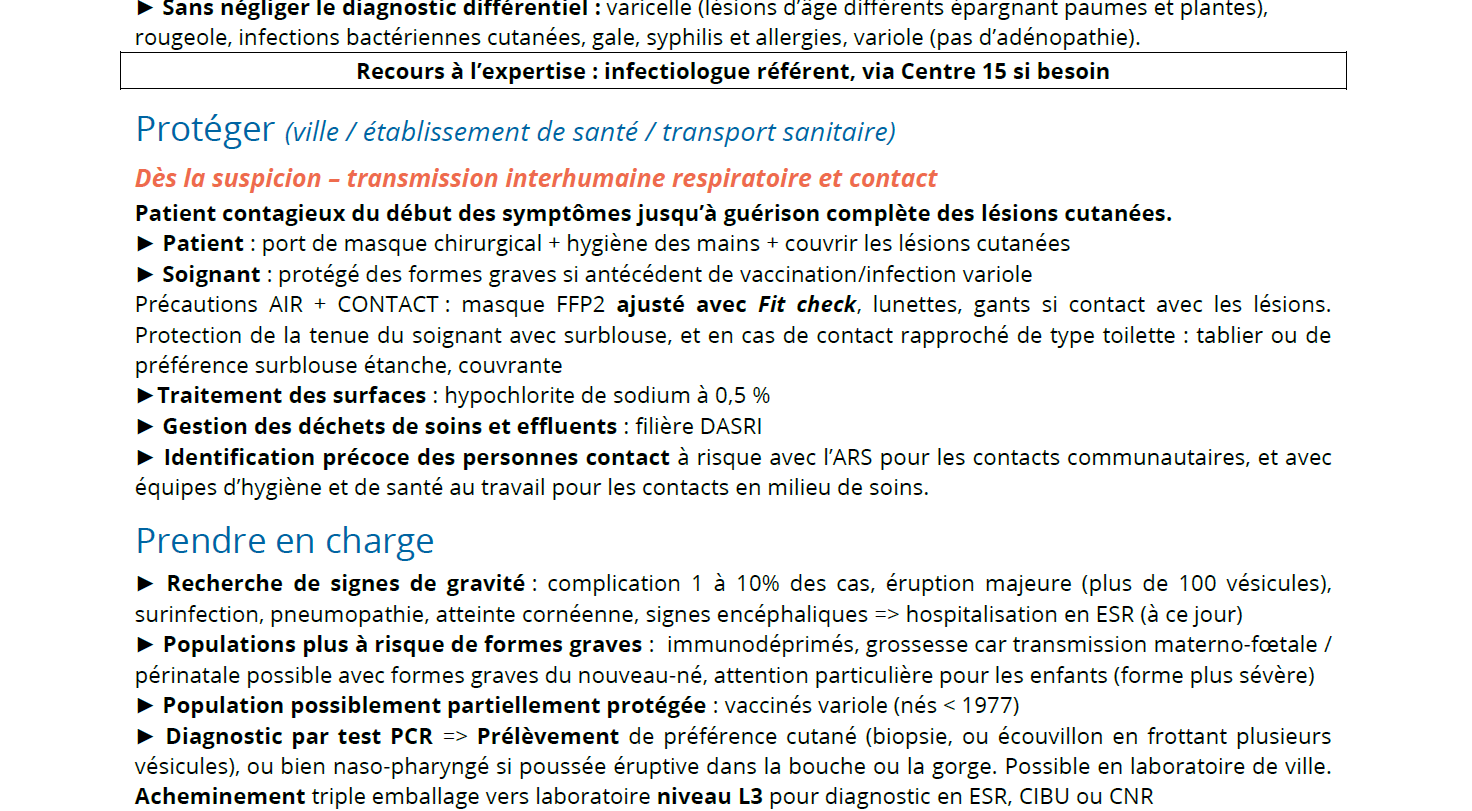 ► Sans négliger le diagnostic différentiel : varicelle (lésions d'âge différents épargnant paumes et plantes), rougeole, infections bactériennes cutanées, gale, syphilis et allergies, variole (pas d'adénopathie).

Recours à l'expertise : infectiologue référent, via Centre 15 si besoin

Protéger (ville / établissement de santé / transport sanitaire)

Dès la suspicion – transmission interhumaine respiratoire et contact

Patient contagieux du début des symptômes jusqu'à guérison complète des lésions cutanées.
► Patient : port de masque chirurgical + hygiène des mains + couvrir les lésions cutanées
► Soignant : protégé des formes graves si antécédent de vaccination/infection variole
Précautions AIR + CONTACT : masque FFP2 ajusté avec Fit check, lunettes, gants si contact avec les lésions. Protection de la tenue du soignant avec surblouse, et en cas de contact rapproché de type toilette : tablier ou de préférence surblouse étanche, couvrante
►Traitement des surfaces : hypochlorite de sodium à 0,5 %
► Gestion des déchets de soins et effluents : filière DASRI
► Identification précoce des personnes contact à risque avec l'ARS pour les contacts communautaires, et avec équipes d'hygiène et de santé au travail pour les contacts en milieu de soins.

Prendre en charge

► Recherche de signes de gravité : complication 1 à 10% des cas, éruption majeure (plus de 100 vésicules), surinfection, pneumopathie, atteinte cornéenne, signes encéphaliques => hospitalisation en ESR (à ce jour)
► Populations plus à risque de formes graves : immunodéprimés, grossesse car transmission materno-fœtale / périnatale possible avec formes graves du nouveau-né, attention particulière pour les enfants (forme plus sévère)
► Population possiblement partiellement protégée : vaccinés variole (nés < 1977)
► Diagnostic par test PCR => Prélèvement de préférence cutané (biopsie, ou écouvillon en frottant plusieurs vésicules), ou bien naso-pharyngé si poussée éruptive dans la bouche ou la gorge. Possible en laboratoire de ville. Acheminement triple emballage vers laboratoire niveau L3 pour diagnostic en ESR, CIBU ou CNR